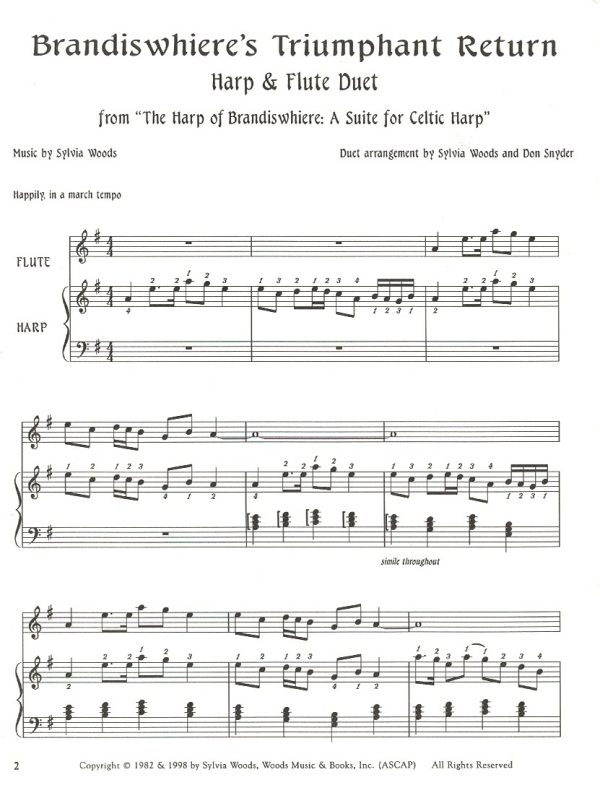 Brandiswhiere's Triumphant Return

Harp & Flute Duet

from "The Harp of Brandiswhiere: A Suite for Celtic Harp"

Music by Sylvia Woods

Duet arrangement by Sylvia Woods and Don Snyder

Happily, in a march tempo

FLUTE

HARP

simile throughout

2

Copyright © 1982 & 1998 by Sylvia Woods, Woods Music & Books, Inc. (ASCAP) All Rights Reserved